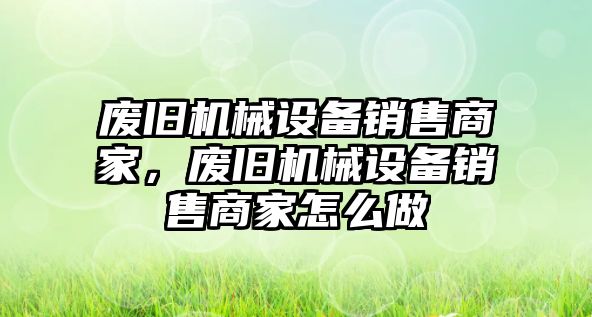 废旧机械设备销售商家，废旧机械设备销售商家怎么做